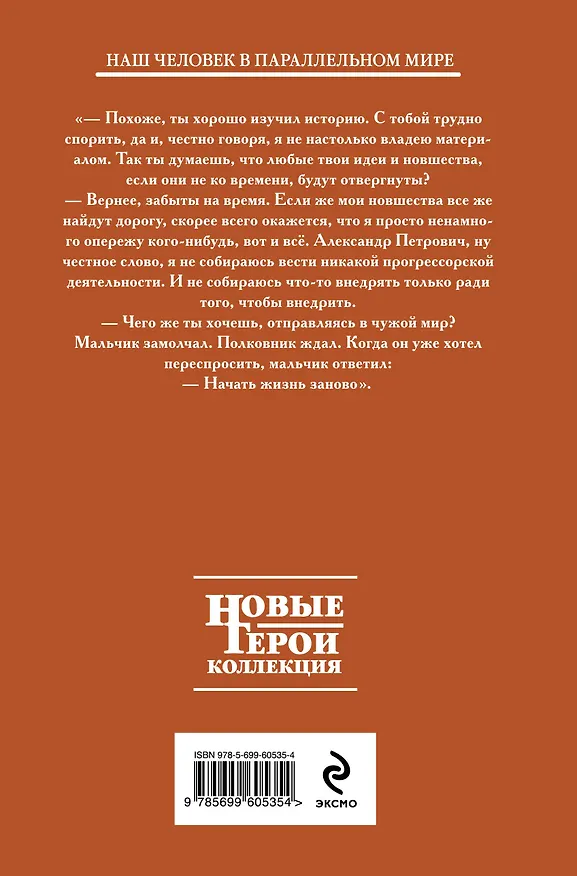 НАШ ЧЕЛОВЕК В ПАРАЛЛЕЛЬНОМ МИРЕ

«— Похоже, ты хорошо изучил историю. С тобой трудно спорить, да и, честно говоря, я не настолько владею материалом. Так ты думаешь, что любые твои идеи и новшества, если они не ко времени, будут отвергнуты?
— Вернее, забыты на время. Если же мои новшества все же найдут дорогу, скорее всего окажется, что я просто ненамного опережу кого-нибудь, вот и всё. Александр Петрович, ну честное слово, я не собираюсь вести никакой прогрессорской деятельности. И не собираюсь что-то внедрять только ради того, чтобы внедрить.
— Чего же ты хочешь, отправляясь в чужой мир?
Мальчик замолчал. Полковник ждал. Когда он уже хотел переспросить, мальчик ответил:
— Начать жизнь заново».

НОВЫЕ ГЕРОИ КОЛЛЕКЦИЯ

ISBN 978-5-699-60535-4

9 785699 605354 >

ЭКСМО